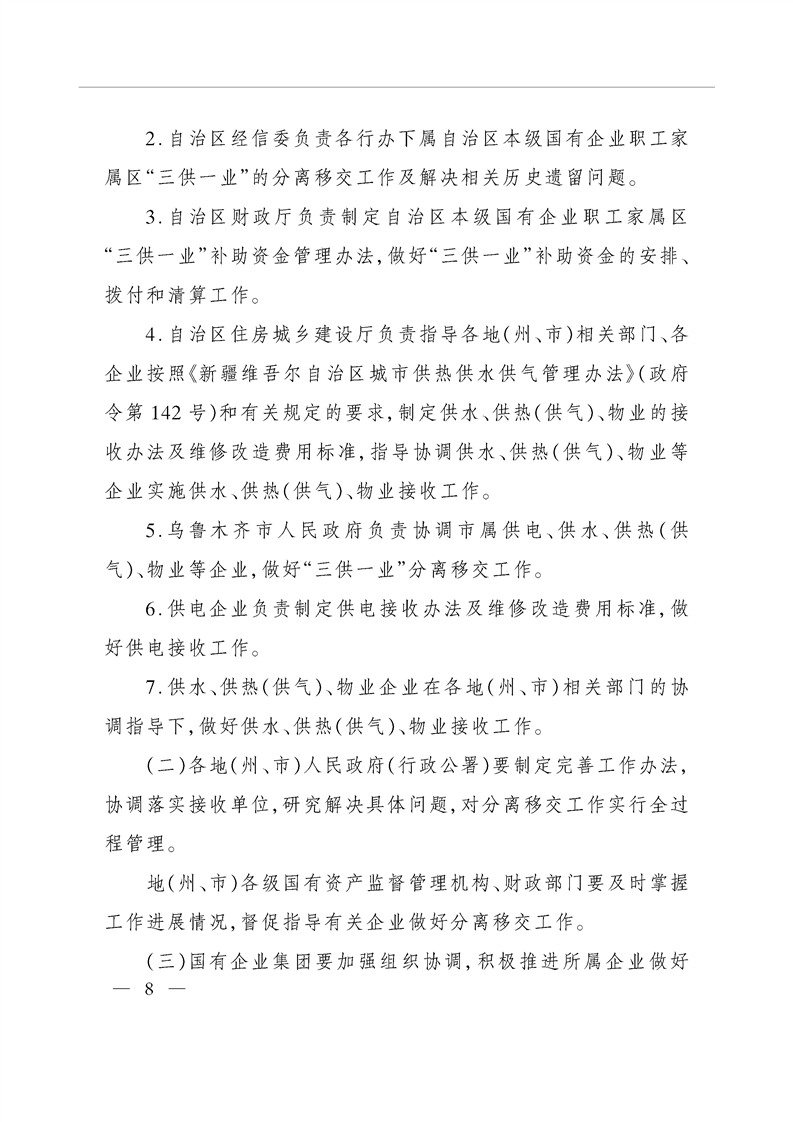 2.自治区经信委负责各行办下属自治区本级国有企业职工家属区“三供一业”的分离移交工作及解决相关历史遗留问题。

3.自治区财政厅负责制定自治区本级国有企业职工家属区“三供一业”补助资金管理办法,做好“三供一业”补助资金的安排、拨付和清算工作。

4.自治区住房城乡建设厅负责指导各地(州、市)相关部门、各企业按照《新疆维吾尔自治区城市供热供水供气管理办法》(政府令第142号)和有关规定的要求,制定供水、供热(供气)、物业的接收办法及维修改造费用标准,指导协调供水、供热(供气)、物业等企业实施供水、供热(供气)、物业接收工作。

5.乌鲁木齐市人民政府负责协调市属供电、供水、供热(供气)、物业等企业,做好“三供一业”分离移交工作。

6.供电企业负责制定供电接收办法及维修改造费用标准,做好供电接收工作。

7.供水、供热(供气)、物业企业在各地(州、市)相关部门的协调指导下,做好供水、供热(供气)、物业接收工作。

(二)各地(州、市)人民政府(行政公署)要制定完善工作办法,协调落实接收单位,研究解决具体问题,对分离移交工作实行全过程管理。

地(州、市)各级国有资产监督管理机构、财政部门要及时掌握工作进展情况,督促指导有关企业做好分离移交工作。

(三)国有企业集团要加强组织协调,积极推进所属企业做好

— 8 —